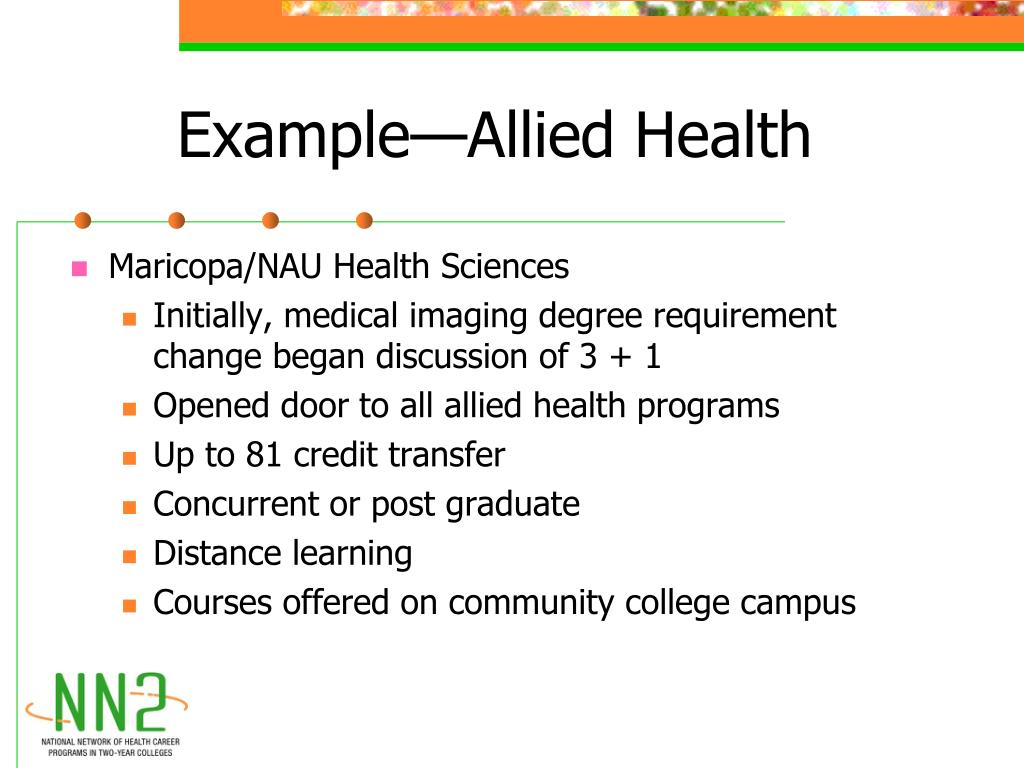 Example—Allied Health

Maricopa/NAU Health Sciences

Initially, medical imaging degree requirement change began discussion of 3 + 1

Opened door to all allied health programs

Up to 81 credit transfer

Concurrent or post graduate

Distance learning

Courses offered on community college campus

NN2
NATIONAL NETWORK OF HEALTH CAREER PROGRAMS IN TWO-YEAR COLLEGES